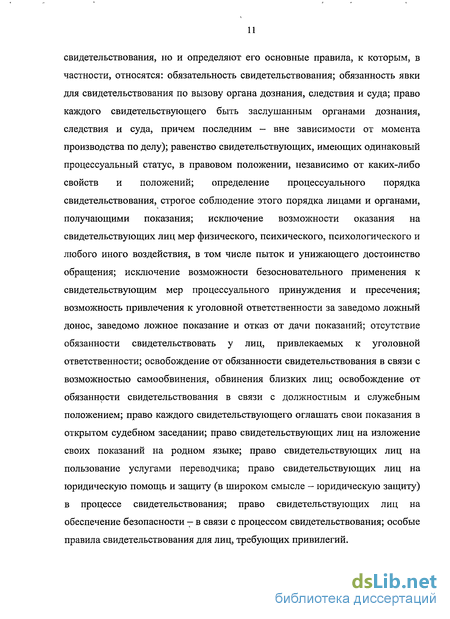 11

свидетельствования, но и определяют его основные правила, к которым, в частности, относятся: обязательность свидетельствования; обязанность явки для свидетельствования по вызову органа дознания, следствия и суда; право каждого свидетельствующего быть заслушанным органами дознания, следствия и суда, причем последним – вне зависимости от момента производства по делу); равенство свидетельствующих, имеющих одинаковый процессуальный статус, в правовом положении, независимо от каких-либо свойств и положений; определение процессуального порядка свидетельствования, строгое соблюдение этого порядка лицами и органами, получающими показания; исключение возможности оказания на свидетельствующих лиц мер физического, психического, психологического и любого иного воздействия, в том числе пыток и унижающего достоинство обращения; исключение возможности безосновательного применения к свидетельствующим мер процессуального принуждения и пресечения; возможность привлечения к уголовной ответственности за заведомо ложный донос, заведомо ложное показание и отказ от дачи показаний; отсутствие обязанности свидетельствовать у лиц, привлекаемых к уголовной ответственности; освобождение от обязанности свидетельствования в связи с возможностью самообвинения, обвинения близких лиц; освобождение от обязанности свидетельствования в связи с должностным и служебным положением; право каждого свидетельствующего оглашать свои показания в открытом судебном заседании; право свидетельствующих лиц на изложение своих показаний на родном языке; право свидетельствующих лиц на пользование услугами переводчика; право свидетельствующих лиц на юридическую помощь и защиту (в широком смысле – юридическую защиту) в процессе свидетельствования; право свидетельствующих лиц на обеспечение безопасности – в связи с процессом свидетельствования; особые правила свидетельствования для лиц, требующих привилегий.

dsLib.net
библиотека диссертаций